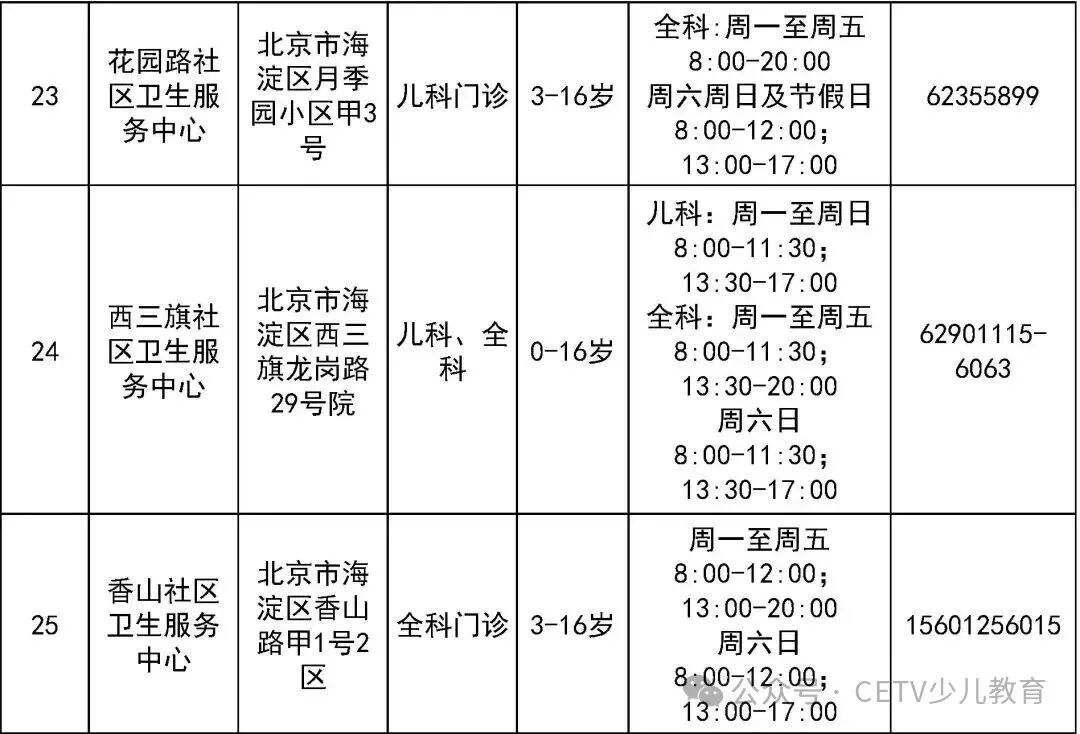 | 23 | 花园路社区卫生服务中心 | 北京市海淀区月季园小区甲3号 | 儿科门诊 | 3-16岁 | 全科:周一至周五 8:00-20:00 周六周日及节假日 8:00-12:00; 13:00-17:00 | 62355899 |
|---|---|---|---|---|---|---|
| 24 | 西三旗社区卫生服务中心 | 北京市海淀区西三旗龙岗路29号院 | 儿科、全科 | 0-16岁 | 儿科:周一至周日 8:00-11:30; 13:30-17:00 全科:周一至周五 8:00-11:30; 13:30-20:00 周六日 8:00-11:30; 13:30-17:00 | 62901115-6063 |
| 25 | 香山社区卫生服务中心 | 北京市海淀区香山路甲1号2区 | 全科门诊 | 3-16岁 | 周一至周五 8:00-12:00; 13:00-20:00 周六日 8:00-12:00; 13:00-17:00 | 15601256015 |

公众号 · CETV少儿教育